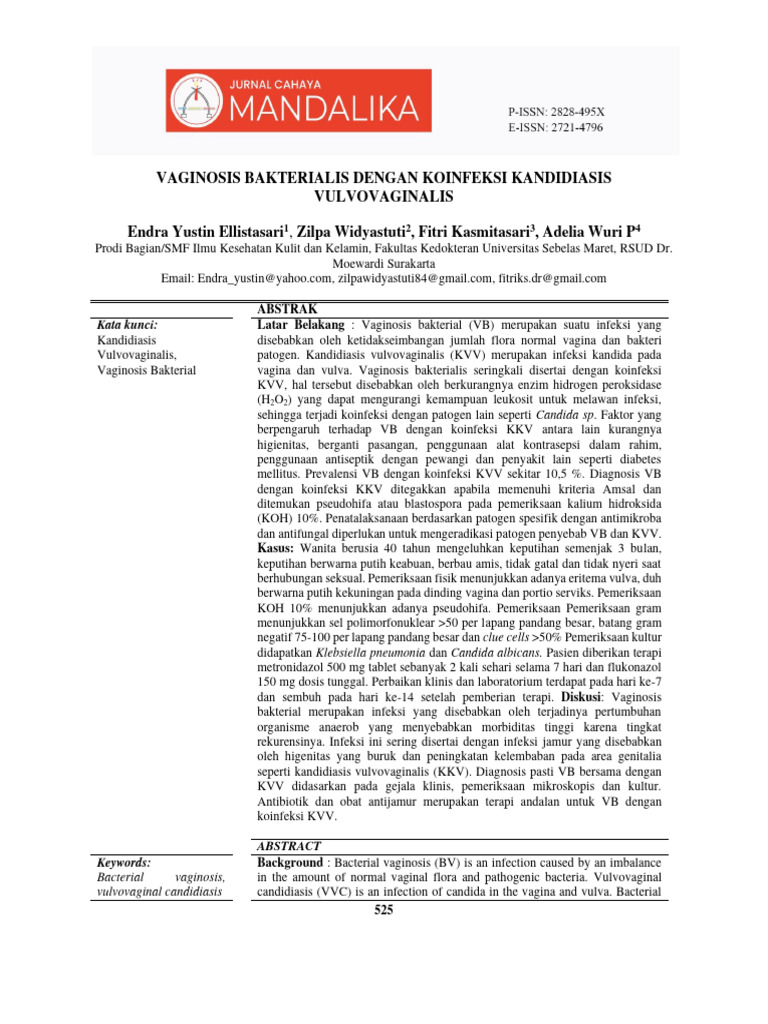 JURNAL CAHAYA
MANDALIKA

P-ISSN: 2828-495X
E-ISSN: 2721-4796

VAGINOSIS BAKTERIALIS DENGAN KOINFEKSI KANDIDIASIS VULVOVAGINALIS

Endra Yustin Ellistasari$^1$, Zilpa Widyastuti$^2$, Fitri Kasmitasari$^3$, Adelia Wuri P$^4$

Prodi Bagian/SMF Ilmu Kesehatan Kulit dan Kelamin, Fakultas Kedokteran Universitas Sebelas Maret, RSUD Dr. Moewardi Surakarta

Email: Endra_yustin@yahoo.com, zilpawidyastuti84@gmail.com, fitriks.dr@gmail.com

Kata kunci:
Kandidiasis Vulvovaginalis, Vaginosis Bakterial

ABSTRAK
Latar Belakang : Vaginosis bakterial (VB) merupakan suatu infeksi yang disebabkan oleh ketidakseimbangan jumlah flora normal vagina dan bakteri patogen. Kandidiasis vulvovaginalis (KVV) merupakan infeksi kandida pada vagina dan vulva. Vaginosis bakterialis seringkali disertai dengan koinfeksi KVV, hal tersebut disebabkan oleh berkurangnya enzim hidrogen peroksidase ($H_2O_2$) yang dapat mengurangi kemampuan leukosit untuk melawan infeksi, sehingga terjadi koinfeksi dengan patogen lain seperti Candida sp. Faktor yang berpengaruh terhadap VB dengan koinfeksi KKV antara lain kurangnya higienitas, berganti pasangan, penggunaan alat kontrasepsi dalam rahim, penggunaan antiseptik dengan pewangi dan penyakit lain seperti diabetes mellitus. Prevalensi VB dengan koinfeksi KVV sekitar 10,5 %. Diagnosis VB dengan koinfeksi KKV ditegakkan apabila memenuhi kriteria Amsal dan ditemukan pseudohifa atau blastospora pada pemeriksaan kalium hidroksida (KOH) 10%. Penatalaksanaan berdasarkan patogen spesifik dengan antimikroba dan antifungal diperlukan untuk mengeradikasi patogen penyebab VB dan KVV. Kasus: Wanita berusia 40 tahun mengeluhkan keputihan semenjak 3 bulan, keputihan berwarna putih keabuan, berbau amis, tidak gatal dan tidak nyeri saat berhubungan seksual. Pemeriksaan fisik menunjukkan adanya eritema vulva, duh berwarna putih kekuningan pada dinding vagina dan portio serviks. Pemeriksaan KOH 10% menunjukkan adanya pseudohifa. Pemeriksaan Pemeriksaan gram menunjukkan sel polimorfonuklear >50 per lapang pandang besar, batang gram negatif 75-100 per lapang pandang besar dan clue cells >50% Pemeriksaan kultur didapatkan Klebsiella pneumonia dan Candida albicans. Pasien diberikan terapi metronidazol 500 mg tablet sebanyak 2 kali sehari selama 7 hari dan flukonazol 150 mg dosis tunggal. Perbaikan klinis dan laboratorium terdapat pada hari ke-7 dan sembuh pada hari ke-14 setelah pemberian terapi. Diskusi: Vaginosis bakterial merupakan infeksi yang disebabkan oleh terjadinya pertumbuhan organisme anaerob yang menyebabkan morbiditas tinggi karena tingkat rekurensinya. Infeksi ini sering disertai dengan infeksi jamur yang disebabkan oleh higenitas yang buruk dan peningkatan kelembaban pada area genitalia seperti kandidiasis vulvovaginalis (KKV). Diagnosis pasti VB bersama dengan KVV didasarkan pada gejala klinis, pemeriksaan mikroskopis dan kultur. Antibiotik dan obat antijamur merupakan terapi andalan untuk VB dengan koinfeksi KVV.

Keywords:
Bacterial vaginosis, vulvovaginal candidiasis

ABSTRACT
Background : Bacterial vaginosis (BV) is an infection caused by an imbalance in the amount of normal vaginal flora and pathogenic bacteria. Vulvovaginal candidiasis (VVC) is an infection of candida in the vagina and vulva. Bacterial

525